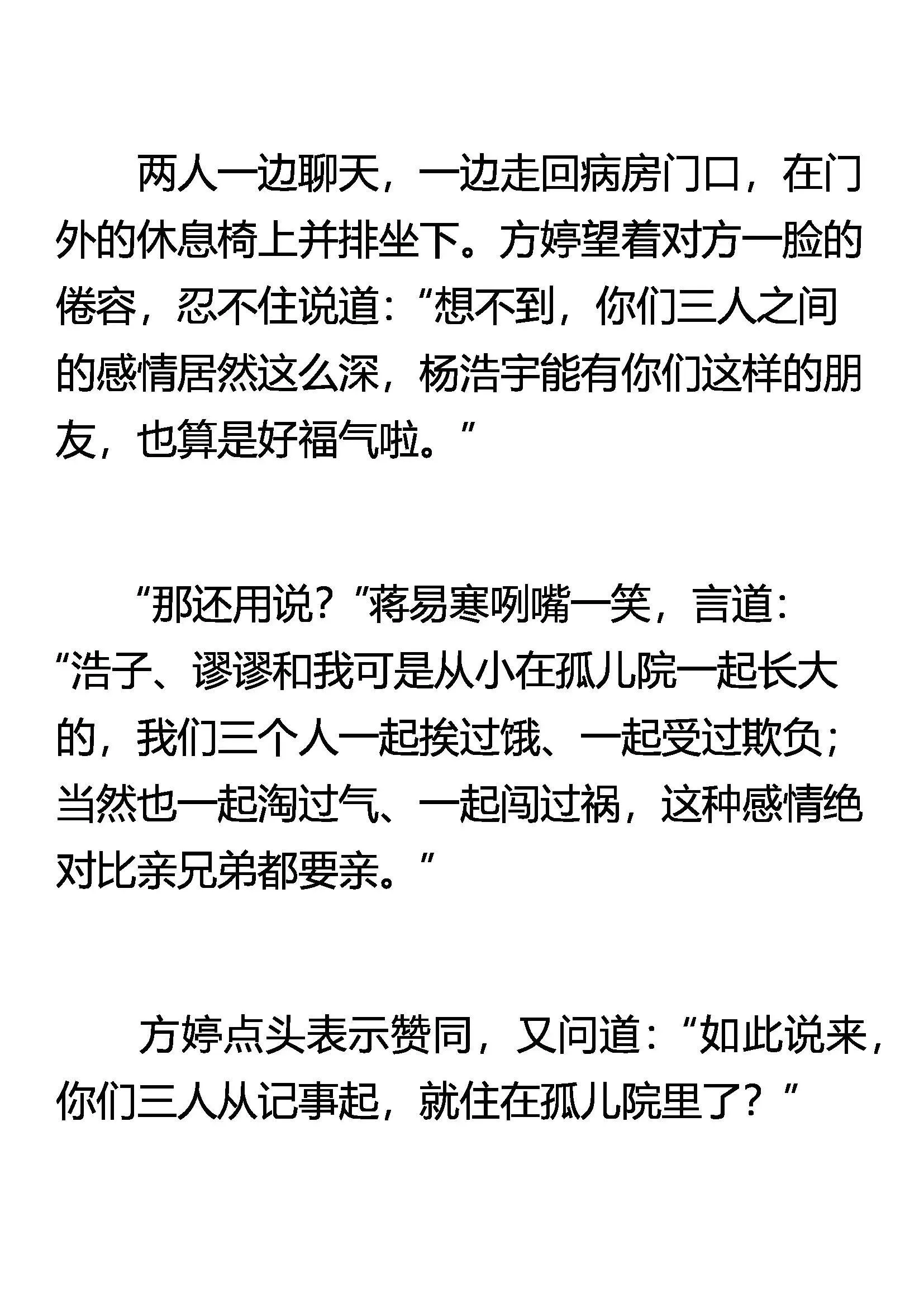 两人一边聊天，一边走回病房门口，在门外的休息椅上并排坐下。方婷望着对方一脸的倦容，忍不住说道：“想不到，你们三人之间的感情居然这么深，杨浩宇能有你们这样的朋友，也算是好福气啦。”

“那还用说？”蒋易寒咧嘴一笑，言道：“浩子、谬谬和我可是从小在孤儿院一起长大的，我们三个人一起挨过饿、一起受过欺负；当然也一起淘过气、一起闯过祸，这种感情绝对比亲兄弟都要亲。”

方婷点头表示赞同，又问道：“如此说来，你们三人从记事起，就住在孤儿院里了？”